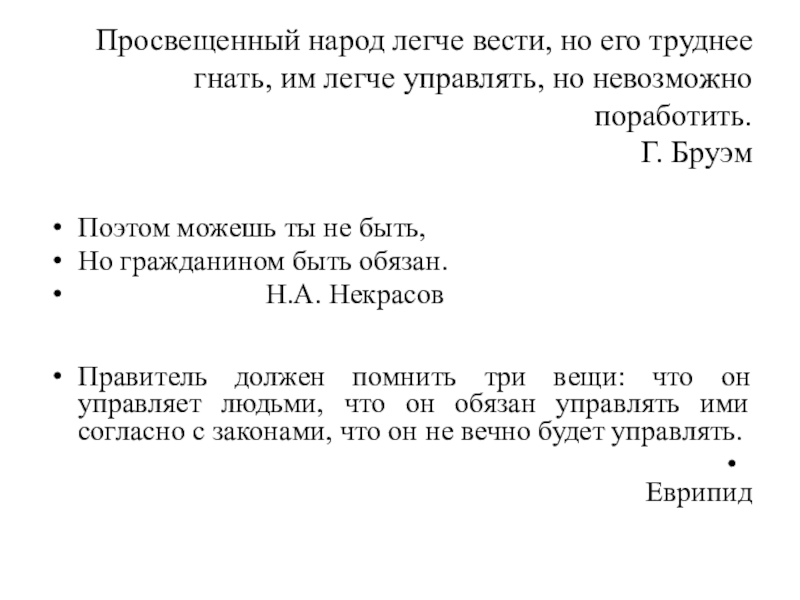 Просвещенный народ легче вести, но его труднее гнать, им легче управлять, но невозможно поработить.
Г. Бруэм

• Поэтом можешь ты не быть,
• Но гражданином быть обязан.
• Н.А. Некрасов

• Правитель должен помнить три вещи: что он управляет людьми, что он обязан управлять ими согласно с законами, что он не вечно будет управлять.
•
Еврипид